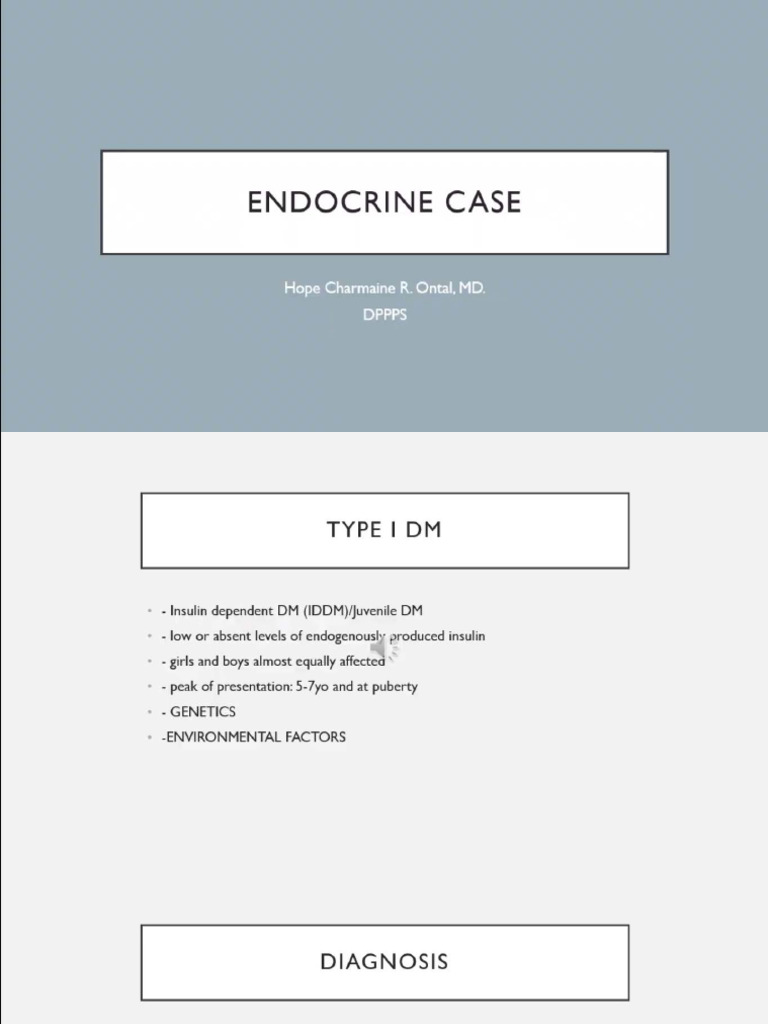 ENDOCRINE CASE

Hope Charmaine R. Ontal, MD.
DPPPS

TYPE I DM

- - Insulin dependent DM (IDDM)/Juvenile DM
- - low or absent levels of endogenously produced insulin
- - girls and boys almost equally affected
- - peak of presentation: 5-7yo and at puberty
- - GENETICS
- -ENVIRONMENTAL FACTORS

DIAGNOSIS